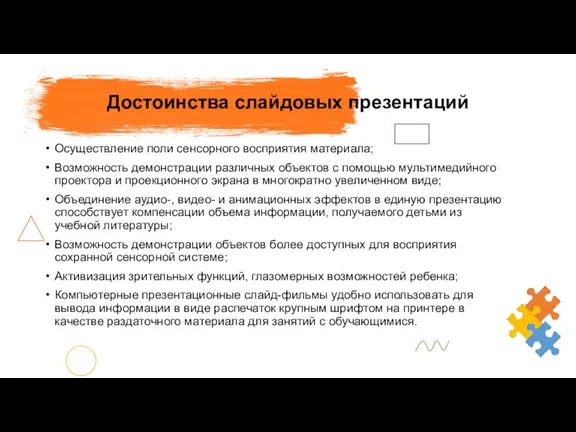 Достоинства слайдовых презентаций

• Осуществление поли сенсорного восприятия материала;
• Возможность демонстрации различных объектов с помощью мультимедийного проектора и проекционного экрана в многократно увеличенном виде;
• Объединение аудио-, видео- и анимационных эффектов в единую презентацию способствует компенсации объема информации, получаемого детьми из учебной литературы;
• Возможность демонстрации объектов более доступных для восприятия сохранной сенсорной системе;
• Активизация зрительных функций, глазомерных возможностей ребенка;
• Компьютерные презентационные слайд-фильмы удобно использовать для вывода информации в виде распечаток крупным шрифтом на принтере в качестве раздаточного материала для занятий с обучающимися.